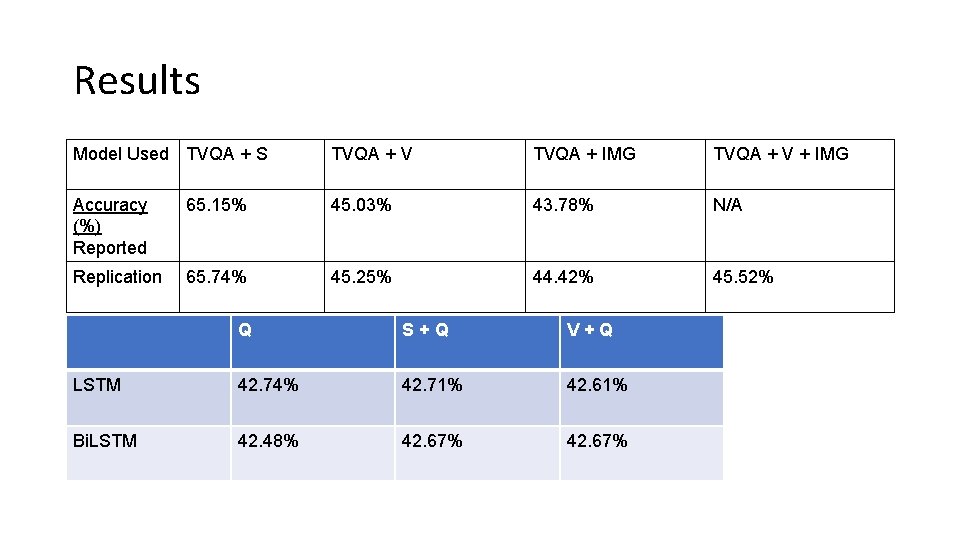 Results

| Model Used | TVQA + S | TVQA + V | TVQA + IMG | TVQA + V + IMG |
|---|---|---|---|---|
| Accuracy (%) Reported | 65.15% | 45.03% | 43.78% | N/A |
| Replication | 65.74% | 45.25% | 44.42% | 45.52% |

| | Q | S + Q | V + Q |
|---|---|---|---|
| LSTM | 42.74% | 42.71% | 42.61% |
| BiLSTM | 42.48% | 42.67% | 42.67% |